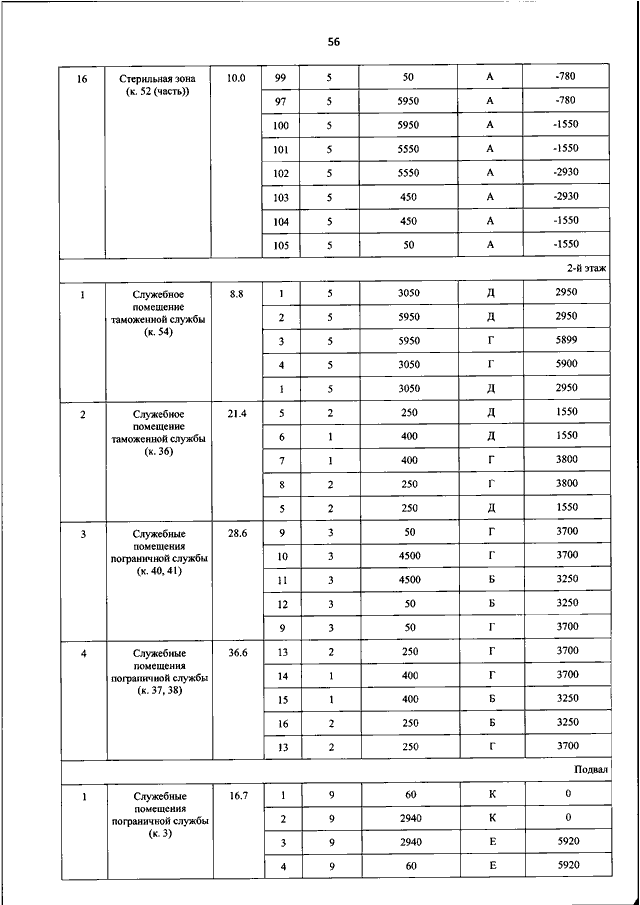 56

| | | | | | | | |
|---|---|---|---|---|---|---|---|
| 16 | Стерильная зона (к. 52 (часть)) | 10.0 | 99 | 5 | 50 | А | -780 |
| | | | 97 | 5 | 5950 | А | -780 |
| | | | 100 | 5 | 5950 | А | -1550 |
| | | | 101 | 5 | 5550 | А | -1550 |
| | | | 102 | 5 | 5550 | А | -2930 |
| | | | 103 | 5 | 450 | А | -2930 |
| | | | 104 | 5 | 450 | А | -1550 |
| | | | 105 | 5 | 50 | А | -1550 |
| 2-й этаж | | | | | | | |
| 1 | Служебное помещение таможенной службы (к. 54) | 8.8 | 1 | 5 | 3050 | Д | 2950 |
| | | | 2 | 5 | 5950 | Д | 2950 |
| | | | 3 | 5 | 5950 | Г | 5899 |
| | | | 4 | 5 | 3050 | Г | 5900 |
| | | | 1 | 5 | 3050 | Д | 2950 |
| 2 | Служебное помещение таможенной службы (к. 36) | 21.4 | 5 | 2 | 250 | Д | 1550 |
| | | | 6 | 1 | 400 | Д | 1550 |
| | | | 7 | 1 | 400 | Г | 3800 |
| | | | 8 | 2 | 250 | Г | 3800 |
| | | | 5 | 2 | 250 | Д | 1550 |
| 3 | Служебные помещения пограничной службы (к. 40, 41) | 28.6 | 9 | 3 | 50 | Г | 3700 |
| | | | 10 | 3 | 4500 | Г | 3700 |
| | | | 11 | 3 | 4500 | Б | 3250 |
| | | | 12 | 3 | 50 | Б | 3250 |
| | | | 9 | 3 | 50 | Г | 3700 |
| 4 | Служебные помещения пограничной службы (к. 37, 38) | 36.6 | 13 | 2 | 250 | Г | 3700 |
| | | | 14 | 1 | 400 | Г | 3700 |
| | | | 15 | 1 | 400 | Б | 3250 |
| | | | 16 | 2 | 250 | Б | 3250 |
| | | | 13 | 2 | 250 | Г | 3700 |
| Подвал | | | | | | | |
| 1 | Служебные помещения пограничной службы (к. 3) | 16.7 | 1 | 9 | 60 | К | 0 |
| | | | 2 | 9 | 2940 | К | 0 |
| | | | 3 | 9 | 2940 | Е | 5920 |
| | | | 4 | 9 | 60 | Е | 5920 |